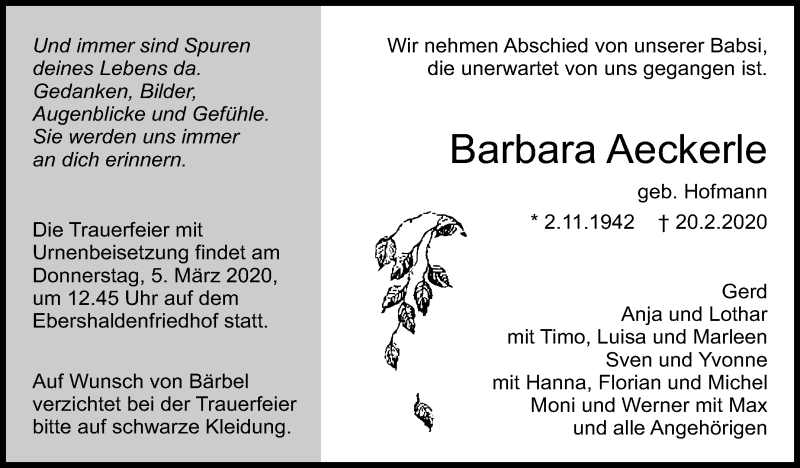 Und immer sind Spuren
deines Lebens da.
Gedanken, Bilder,
Augenblicke und Gefühle.
Sie werden uns immer
an dich erinnern.

Die Trauerfeier mit Urnenbeisetzung findet am Donnerstag, 5. März 2020, um 12.45 Uhr auf dem Ebershaldenfriedhof statt.

Auf Wunsch von Bärbel verzichtet bei der Trauerfeier bitte auf schwarze Kleidung.

Wir nehmen Abschied von unserer Babsi,
die unerwartet von uns gegangen ist.

Barbara Aeckerle

geb. Hofmann

* 2.11.1942 † 20.2.2020

Gerd
Anja und Lothar
mit Timo, Luisa und Marleen
Sven und Yvonne
mit Hanna, Florian und Michel
Moni und Werner mit Max
und alle Angehörigen